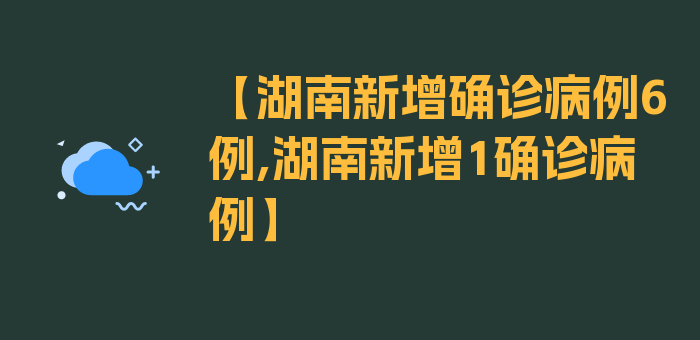 【湖南新增确诊病例6例,湖南新增1确诊病例】